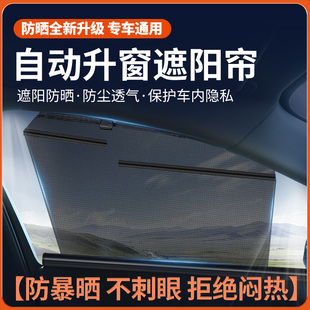 防晒全新升级 专车通用

自动升窗遮阳帘

遮阳防晒·防尘透气·保护车内隐私

【防暴晒 不刺眼 拒绝闷热】